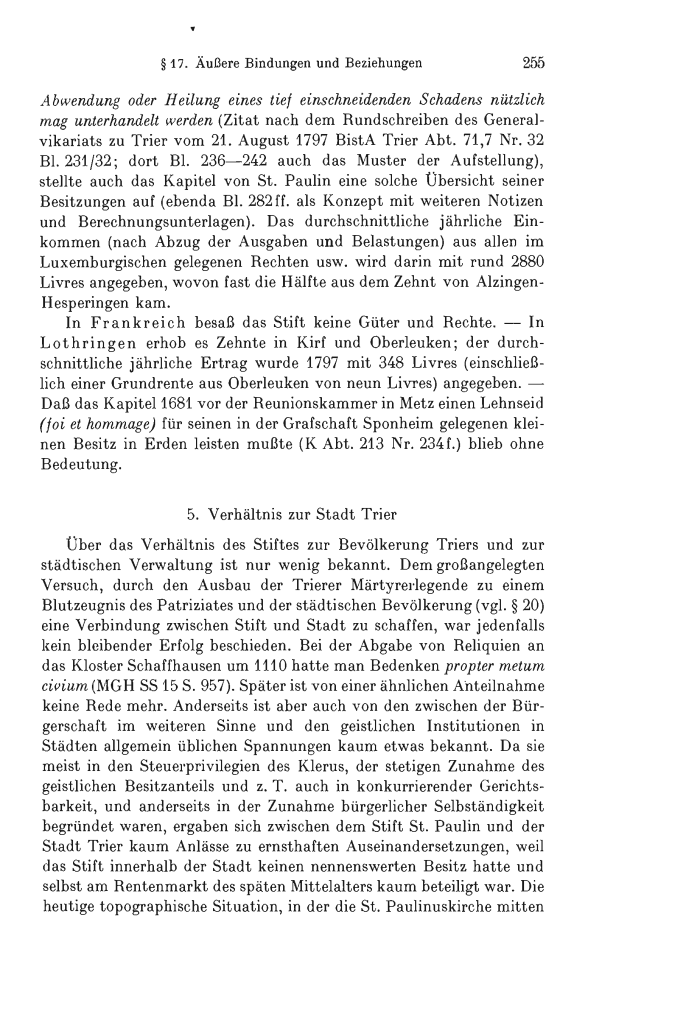 § 17. Äußere Bindungen und Beziehungen 255

Abwendung oder Heilung eines tief einschneidenden Schadens nützlich mag unterhandelt werden (Zitat nach dem Rundschreiben des Generalvikariats zu Trier vom 21. August 1797 BistA Trier Abt. 71,7 Nr. 32 Bl. 231/32; dort Bl. 236—242 auch das Muster der Aufstellung), stellte auch das Kapitel von St. Paulin eine solche Übersicht seiner Besitzungen auf (ebenda Bl. 282ff. als Konzept mit weiteren Notizen und Berechnungsunterlagen). Das durchschnittliche jährliche Einkommen (nach Abzug der Ausgaben und Belastungen) aus allen im Luxemburgischen gelegenen Rechten usw. wird darin mit rund 2880 Livres angegeben, wovon fast die Hälfte aus dem Zehnt von Alzingen-Hesperingen kam.

In Frankreich besaß das Stift keine Güter und Rechte. — In Lothringen erhob es Zehnte in Kirf und Oberleuken; der durchschnittliche jährliche Ertrag wurde 1797 mit 348 Livres (einschließlich einer Grundrente aus Oberleuken von neun Livres) angegeben. — Daß das Kapitel 1681 vor der Reunionskammer in Metz einen Lehnseid (foi et hommage) für seinen in der Grafschaft Sponheim gelegenen kleinen Besitz in Erden leisten mußte (K Abt. 213 Nr. 234f.) blieb ohne Bedeutung.

5. Verhältnis zur Stadt Trier

Über das Verhältnis des Stiftes zur Bevölkerung Triers und zur städtischen Verwaltung ist nur wenig bekannt. Dem großangelegten Versuch, durch den Ausbau der Trierer Märtyrerlegende zu einem Blutzeugnis des Patriziates und der städtischen Bevölkerung (vgl. § 20) eine Verbindung zwischen Stift und Stadt zu schaffen, war jedenfalls kein bleibender Erfolg beschieden. Bei der Abgabe von Reliquien an das Kloster Schaffhausen um 1110 hatte man Bedenken propter metum civium (MGH SS 15 S. 957). Später ist von einer ähnlichen Anteilnahme keine Rede mehr. Anderseits ist aber auch von den zwischen der Bürgerschaft im weiteren Sinne und den geistlichen Institutionen in Städten allgemein üblichen Spannungen kaum etwas bekannt. Da sie meist in den Steuerprivilegien des Klerus, der stetigen Zunahme des geistlichen Besitzanteils und z. T. auch in konkurrierender Gerichtsbarkeit, und anderseits in der Zunahme bürgerlicher Selbständigkeit begründet waren, ergaben sich zwischen dem Stift St. Paulin und der Stadt Trier kaum Anlässe zu ernsthaften Auseinandersetzungen, weil das Stift innerhalb der Stadt keinen nennenswerten Besitz hatte und selbst am Rentenmarkt des späten Mittelalters kaum beteiligt war. Die heutige topographische Situation, in der die St. Paulinuskirche mitten